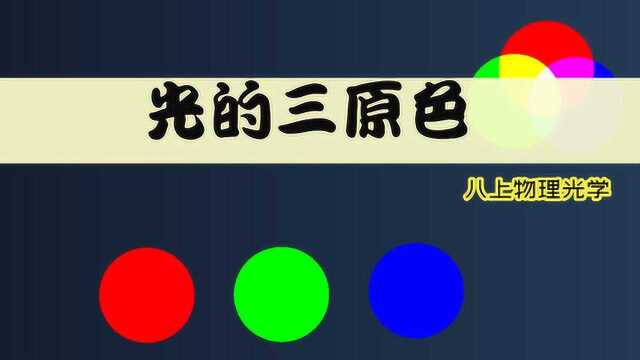 光的三原色

八上物理光学